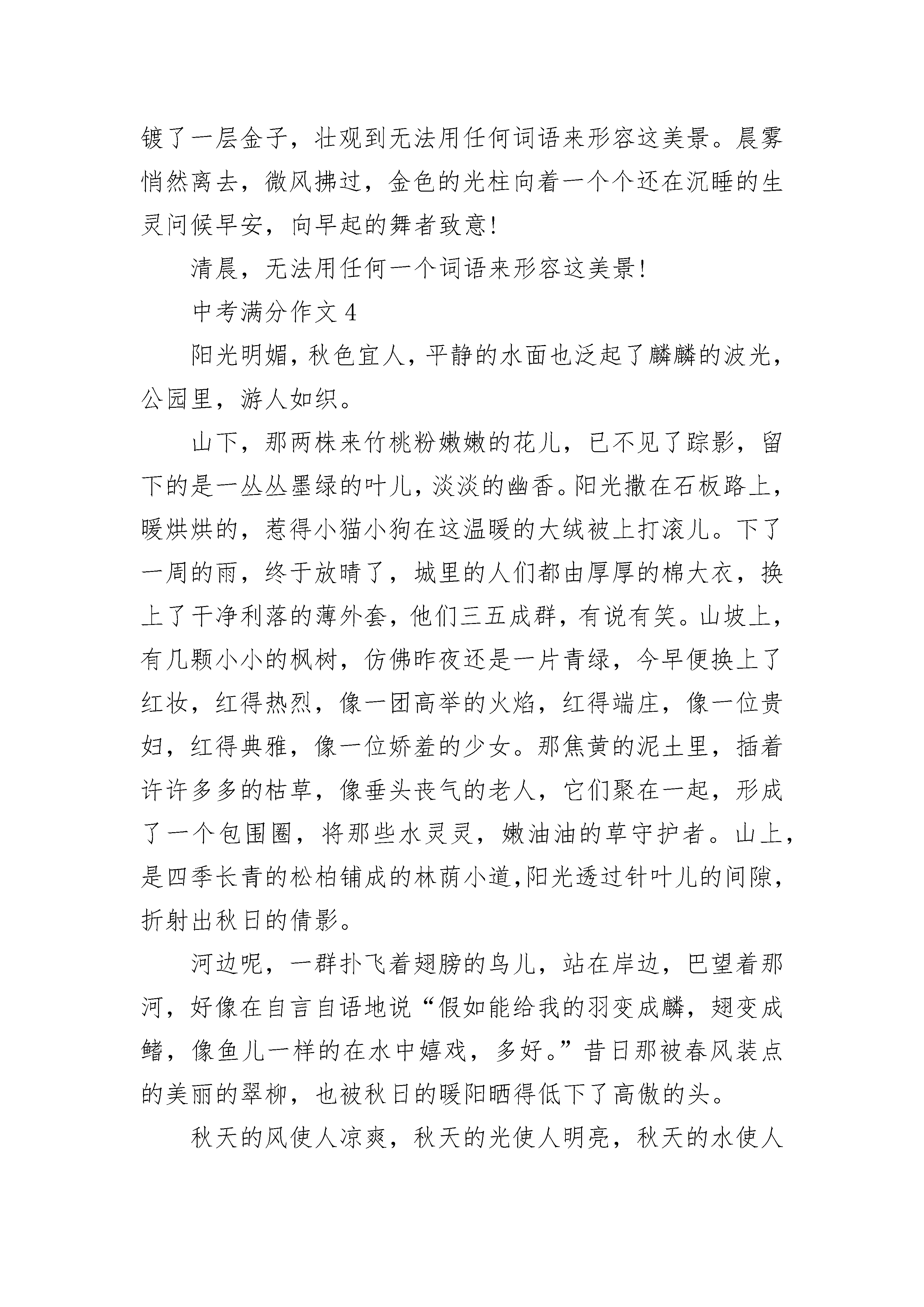 镀了一层金子，壮观到无法用任何词语来形容这美景。晨雾悄然离去，微风拂过，金色的光柱向着一个个还在沉睡的生灵问候早安，向早起的舞者致意!

清晨，无法用任何一个词语来形容这美景!

中考满分作文 4

阳光明媚，秋色宜人，平静的水面也泛起了麟麟的波光，公园里，游人如织。

山下，那两株来竹桃粉嫩嫩的花儿，已不见了踪影，留下的是一丛丛墨绿的叶儿，淡淡的幽香。阳光撒在石板路上，暖烘烘的，惹得小猫小狗在这温暖的大绒被上打滚儿。下了一周的雨，终于放晴了，城里的人们都由厚厚的棉大衣，换上了干净利落的薄外套，他们三五成群，有说有笑。山坡上，有几颗小小的枫树，仿佛昨夜还是一片青绿，今早便换上了红妆，红得热烈，像一团高举的火焰，红得端庄，像一位贵妇，红得典雅，像一位娇羞的少女。那焦黄的泥土里，插着许许多多的枯草，像垂头丧气的老人，它们聚在一起，形成了一个包围圈，将那些水灵灵，嫩油油的草守护者。山上，是四季长青的松柏铺成的林荫小道,阳光透过针叶儿的间隙，折射出秋日的倩影。

河边呢，一群扑飞着翅膀的鸟儿，站在岸边，巴望着那河，好像在自言自语地说“假如能给我的羽变成麟，翅变成鳍，像鱼儿一样的在水中嬉戏，多好。”昔日那被春风装点的美丽的翠柳，也被秋日的暖阳晒得低下了高傲的头。

秋天的风使人凉爽，秋天的光使人明亮，秋天的水使人